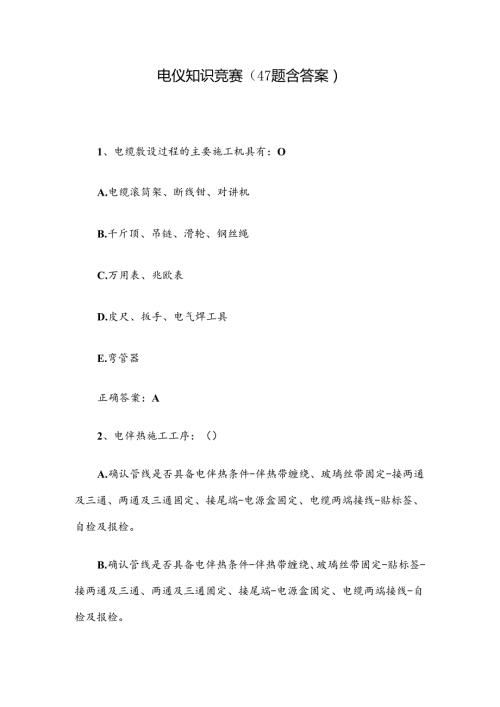 电仪知识竞赛（47题含答案）

1、电缆敷设过程的主要施工机具有：O

A.电缆滚筒架、断线钳、对讲机

B.千斤顶、吊链、滑轮、钢丝绳

C.万用表、兆欧表

D.皮尺、扳手、电气焊工具

E.弯管器

正确答案：A

2、电伴热施工工序：（）

A.确认管线是否具备电伴热条件-伴热带缠绕、玻璃丝带固定-接两通及三通、两通及三通固定、接尾端-电源盒固定、电缆两端接线-贴标签、自检及报检。

B.确认管线是否具备电伴热条件-伴热带缠绕、玻璃丝带固定-贴标签-接两通及三通、两通及三通固定、接尾端-电源盒固定、电缆两端接线-自检及报检。